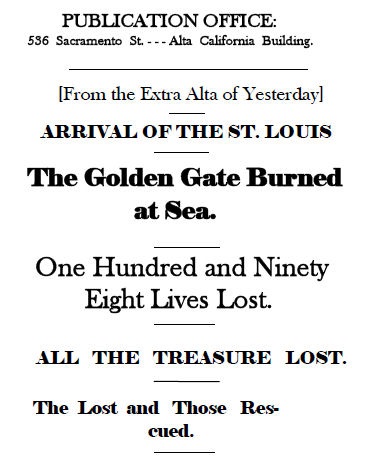 PUBLICATION OFFICE:
536 Sacramento St. - - - Alta California Building.

[From the Extra Alta of Yesterday]

ARRIVAL OF THE ST. LOUIS

The Golden Gate Burned at Sea.

One Hundred and Ninety Eight Lives Lost.

ALL THE TREASURE LOST.

The Lost and Those Rescued.